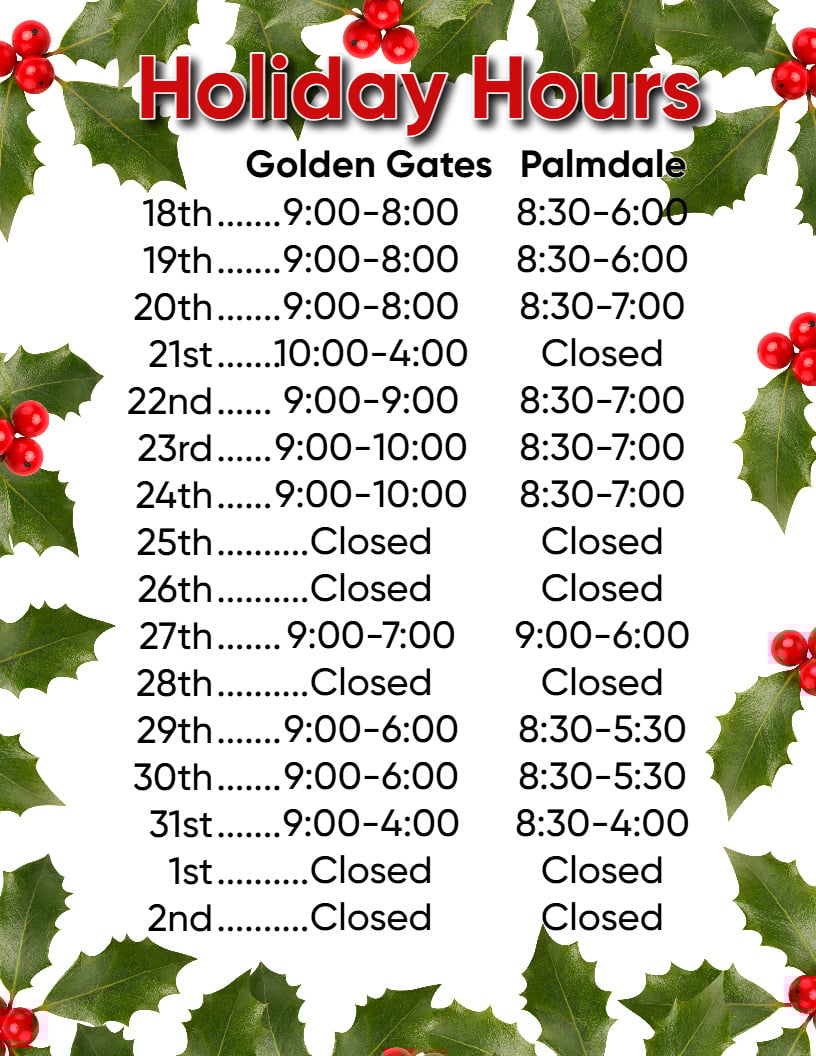 Holiday Hours

| | Golden Gates | Palmdale |
|---|---|---|
| 18th | 9:00-8:00 | 8:30-6:00 |
| 19th | 9:00-8:00 | 8:30-6:00 |
| 20th | 9:00-8:00 | 8:30-7:00 |
| 21st | 10:00-4:00 | Closed |
| 22nd | 9:00-9:00 | 8:30-7:00 |
| 23rd | 9:00-10:00 | 8:30-7:00 |
| 24th | 9:00-10:00 | 8:30-7:00 |
| 25th | Closed | Closed |
| 26th | Closed | Closed |
| 27th | 9:00-7:00 | 9:00-6:00 |
| 28th | Closed | Closed |
| 29th | 9:00-6:00 | 8:30-5:30 |
| 30th | 9:00-6:00 | 8:30-5:30 |
| 31st | 9:00-4:00 | 8:30-4:00 |
| 1st | Closed | Closed |
| 2nd | Closed | Closed |